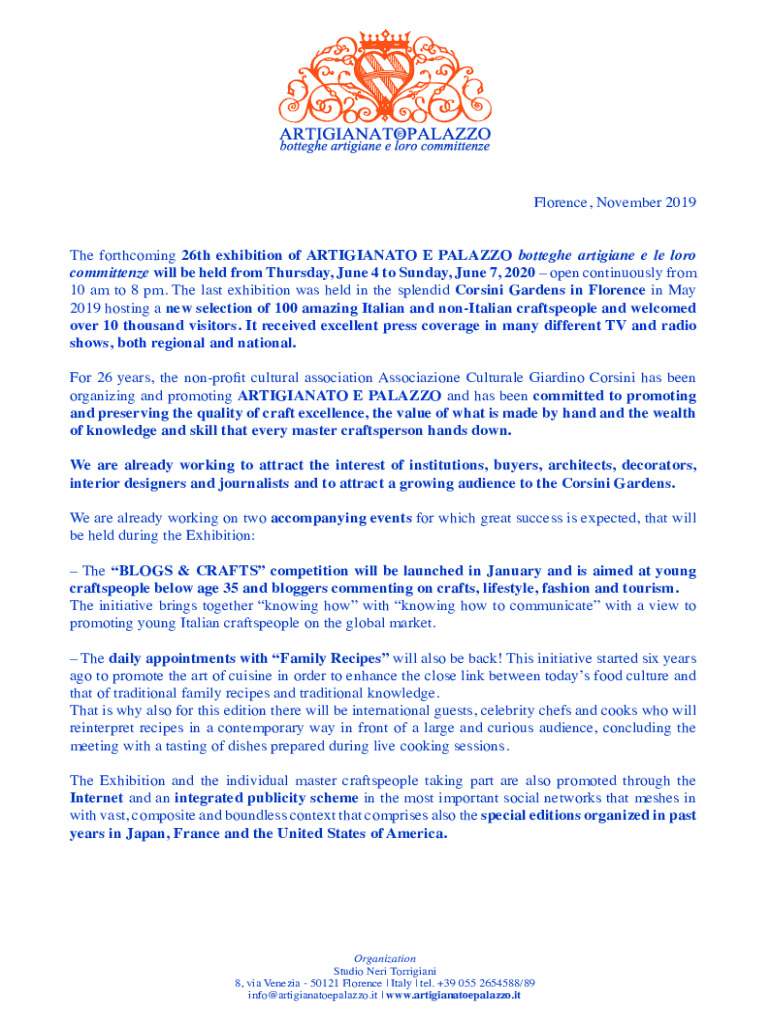 ARTIGIANATO E PALAZZO
botteghe artigiane e loro committenze

Florence, November 2019

The forthcoming 26th exhibition of ARTIGIANATO E PALAZZO botteghe artigiane e le loro committenze will be held from Thursday, June 4 to Sunday, June 7, 2020 – open continuously from 10 am to 8 pm. The last exhibition was held in the splendid Corsini Gardens in Florence in May 2019 hosting a new selection of 100 amazing Italian and non-Italian craftspeople and welcomed over 10 thousand visitors. It received excellent press coverage in many different TV and radio shows, both regional and national.

For 26 years, the non-profit cultural association Associazione Culturale Giardino Corsini has been organizing and promoting ARTIGIANATO E PALAZZO and has been committed to promoting and preserving the quality of craft excellence, the value of what is made by hand and the wealth of knowledge and skill that every master craftsperson hands down.

We are already working to attract the interest of institutions, buyers, architects, decorators, interior designers and journalists and to attract a growing audience to the Corsini Gardens.

We are already working on two accompanying events for which great success is expected, that will be held during the Exhibition:

– The “BLOGS & CRAFTS” competition will be launched in January and is aimed at young craftspeople below age 35 and bloggers commenting on crafts, lifestyle, fashion and tourism. The initiative brings together “knowing how” with “knowing how to communicate” with a view to promoting young Italian craftspeople on the global market.

– The daily appointments with “Family Recipes” will also be back! This initiative started six years ago to promote the art of cuisine in order to enhance the close link between today’s food culture and that of traditional family recipes and traditional knowledge.
That is why also for this edition there will be international guests, celebrity chefs and cooks who will reinterpret recipes in a contemporary way in front of a large and curious audience, concluding the meeting with a tasting of dishes prepared during live cooking sessions.

The Exhibition and the individual master craftspeople taking part are also promoted through the Internet and an integrated publicity scheme in the most important social networks that meshes in with vast, composite and boundless context that comprises also the special editions organized in past years in Japan, France and the United States of America.

Organization
Studio Neri Torrigiani
8, via Venezia - 50121 Florence | Italy | tel. +39 055 2654588/89
info@artigianatoepalazzo.it | www.artigianatoepalazzo.it